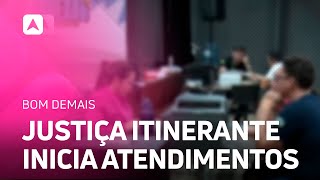 BOM DEMAIS

JUSTIÇA ITINERANTE INICIA ATENDIMENTOS